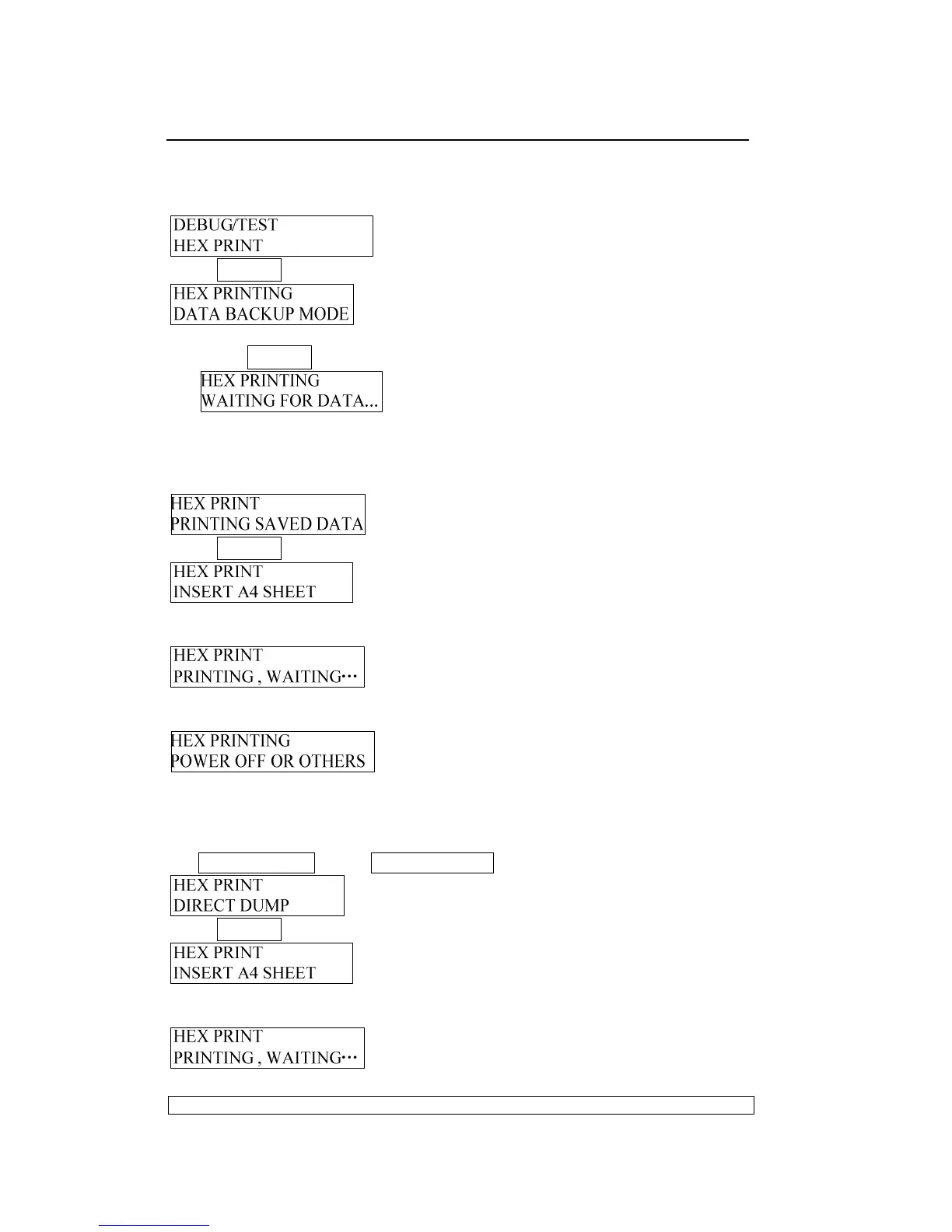 DEBUG/TEST
HEX PRINT

HEX PRINTING
DATA BACKUP MODE

HEX PRINTING
WAITING FOR DATA...

HEX PRINT
PRINTING SAVED DATA

HEX PRINT
INSERT A4 SHEET

HEX PRINT
PRINTING , WAITING···

HEX PRINTING
POWER OFF OR OTHERS

HEX PRINT
DIRECT DUMP

HEX PRINT
INSERT A4 SHEET

HEX PRINT
PRINTING , WAITING···